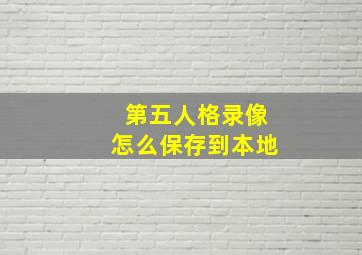 第五人格录像
怎么保存到本地